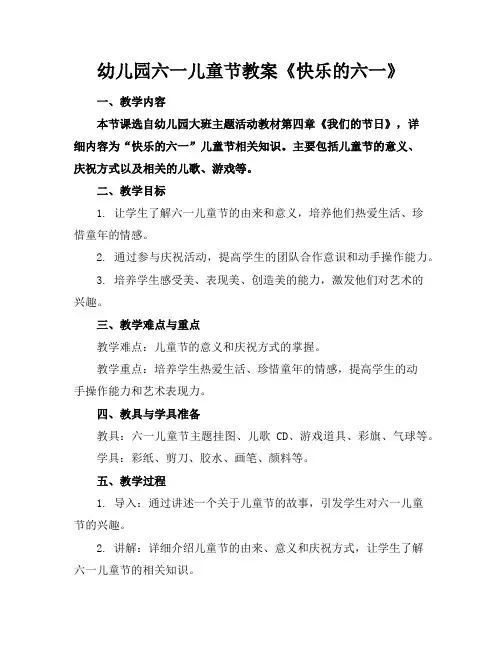 幼儿园六一儿童节教案《快乐的六一》

一、教学内容

本节课选自幼儿园大班主题活动教材第四章《我们的节日》，详细内容为“快乐的六一”儿童节相关知识。主要包括儿童节的意义、庆祝方式以及相关的儿歌、游戏等。

二、教学目标

1. 让学生了解六一儿童节的由来和意义，培养他们热爱生活、珍惜童年的情感。

2. 通过参与庆祝活动，提高学生的团队合作意识和动手操作能力。

3. 培养学生感受美、表现美、创造美的能力，激发他们对艺术的兴趣。

三、教学难点与重点

教学难点：儿童节的意义和庆祝方式的掌握。

教学重点：培养学生热爱生活、珍惜童年的情感，提高学生的动手操作能力和艺术表现力。

四、教具与学具准备

教具：六一儿童节主题挂图、儿歌 CD、游戏道具、彩旗、气球等。

学具：彩纸、剪刀、胶水、画笔、颜料等。

五、教学过程

1. 导入：通过讲述一个关于儿童节的故事，引发学生对六一儿童节的兴趣。

2. 讲解：详细介绍儿童节的由来、意义和庆祝方式，让学生了解六一儿童节的相关知识。